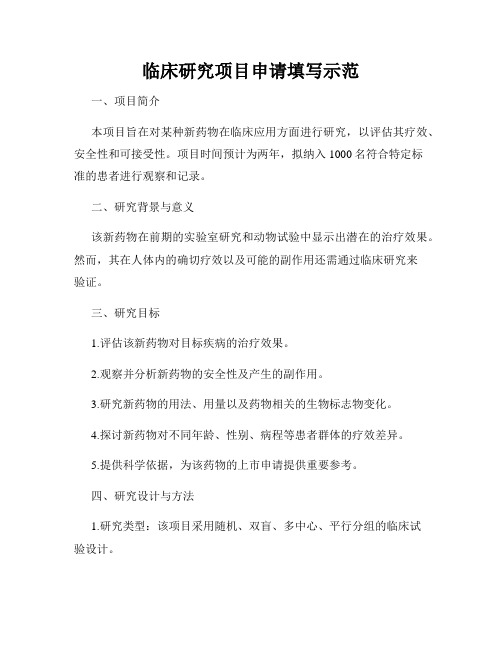 临床研究项目申请填写示范

一、项目简介

本项目旨在对某种新药物在临床应用方面进行研究，以评估其疗效、安全性和可接受性。项目时间预计为两年，拟纳入 1000 名符合特定标准的患者进行观察和记录。

二、研究背景与意义

该新药物在前期的实验室研究和动物试验中显示出潜在的治疗效果。然而，其在人体内的确切疗效以及可能的副作用还需通过临床研究来验证。

三、研究目标

1.评估该新药物对目标疾病的治疗效果。

2.观察并分析新药物的安全性及产生的副作用。

3.研究新药物的用法、用量以及药物相关的生物标志物变化。

4.探讨新药物对不同年龄、性别、病程等患者群体的疗效差异。

5.提供科学依据，为该药物的上市申请提供重要参考。

四、研究设计与方法

1.研究类型：该项目采用随机、双盲、多中心、平行分组的临床试验设计。